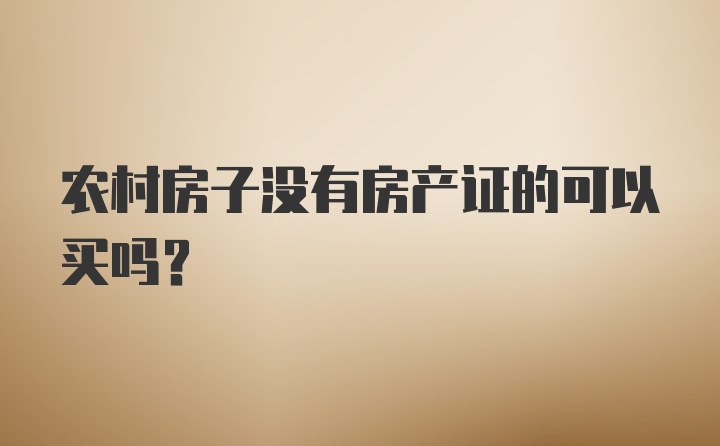 农村房子没有房产证的可以买吗？